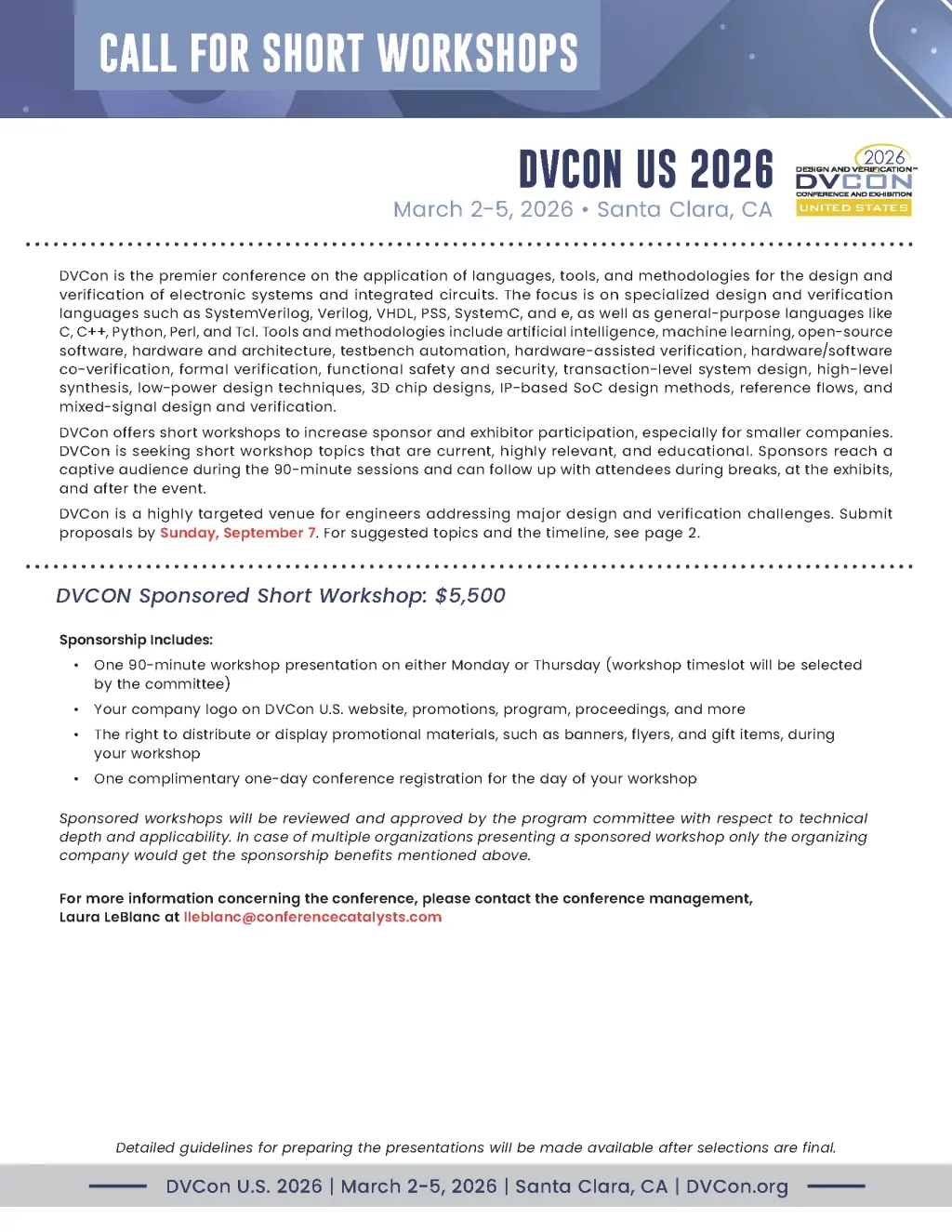 CALL FOR SHORT WORKSHOPS

DVCON US 2026

March 2-5, 2026 • Santa Clara, CA

2026
DESIGN AND VERIFICATION™
DVCON
CONFERENCE AND EXHIBITION
UNITED STATES

DVCon is the premier conference on the application of languages, tools, and methodologies for the design and verification of electronic systems and integrated circuits. The focus is on specialized design and verification languages such as SystemVerilog, Verilog, VHDL, PSS, SystemC, and e, as well as general-purpose languages like C, C++, Python, Perl, and Tcl. Tools and methodologies include artificial intelligence, machine learning, open-source software, hardware and architecture, testbench automation, hardware-assisted verification, hardware/software co-verification, formal verification, functional safety and security, transaction-level system design, high-level synthesis, low-power design techniques, 3D chip designs, IP-based SoC design methods, reference flows, and mixed-signal design and verification.

DVCon offers short workshops to increase sponsor and exhibitor participation, especially for smaller companies. DVCon is seeking short workshop topics that are current, highly relevant, and educational. Sponsors reach a captive audience during the 90-minute sessions and can follow up with attendees during breaks, at the exhibits, and after the event.

DVCon is a highly targeted venue for engineers addressing major design and verification challenges. Submit proposals by Sunday, September 7. For suggested topics and the timeline, see page 2.

DVCON Sponsored Short Workshop: $5,500

Sponsorship Includes:
• One 90-minute workshop presentation on either Monday or Thursday (workshop timeslot will be selected by the committee)
• Your company logo on DVCon U.S. website, promotions, program, proceedings, and more
• The right to distribute or display promotional materials, such as banners, flyers, and gift items, during your workshop
• One complimentary one-day conference registration for the day of your workshop

Sponsored workshops will be reviewed and approved by the program committee with respect to technical depth and applicability. In case of multiple organizations presenting a sponsored workshop only the organizing company would get the sponsorship benefits mentioned above.

For more information concerning the conference, please contact the conference management,
Laura LeBlanc at lleblanc@conferencecatalysts.com

Detailed guidelines for preparing the presentations will be made available after selections are final.

DVCon U.S. 2026 | March 2-5, 2026 | Santa Clara, CA | DVCon.org